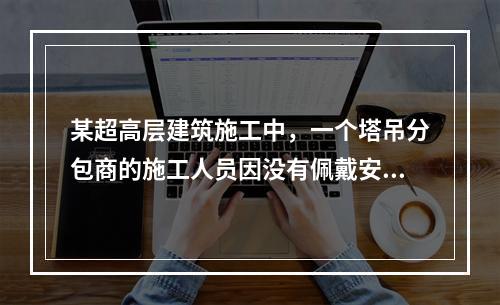 某超高层建筑施工中，一个塔吊分包商的施工人员因没有佩戴安...